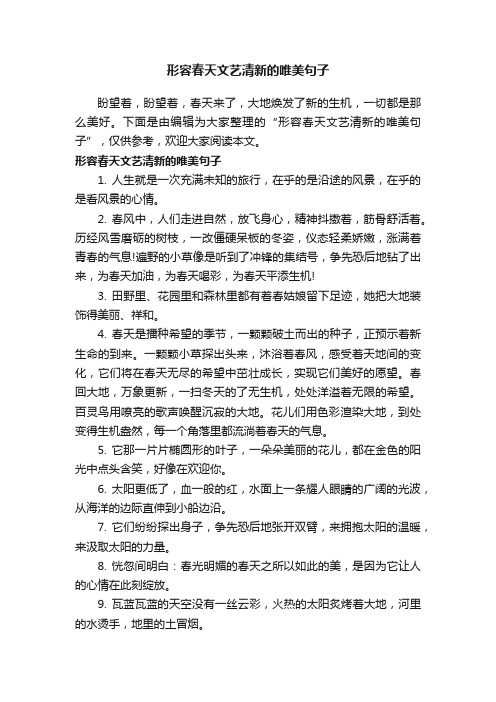 形容春天文艺清新的唯美句子

盼望着，盼望着，春天来了，大地焕发了新的生机，一切都是那么美好。下面是由编辑为大家整理的“形容春天文艺清新的唯美句子”，仅供参考，欢迎大家阅读本文。

形容春天文艺清新的唯美句子

1. 人生就是一次充满未知的旅行，在乎的是沿途的风景，在乎的是看风景的心情。

2. 春风中，人们走进自然，放飞身心，精神抖擞着，筋骨舒活着。历经风雪磨砺的树枝，一改僵硬呆板的冬姿，仪态轻柔娇嫩，涨满着青春的气息!遍野的小草像是听到了冲锋的集结号，争先恐后地钻了出来，为春天加油，为春天喝彩，为春天平添生机!

3. 田野里、花园里和森林里都有着春姑娘留下足迹，她把大地装饰得美丽、祥和。

4. 春天是播种希望的季节，一颗颗破土而出的种子，正预示着新生命的到来。一颗颗小草探出头来，沐浴着春风，感受着天地间的变化，它们将在春天无尽的希望中茁壮成长，实现它们美好的愿望。春回大地，万象更新，一扫冬天的了无生机，处处洋溢着无限的希望。百灵鸟用嘹亮的歌声唤醒沉寂的大地。花儿们用色彩渲染大地，到处变得生机盎然，每一个角落里都流淌着春天的气息。

5. 它那一片片椭圆形的叶子，一朵朵美丽的花儿，都在金色的阳光中点头含笑，好像在欢迎你。

6. 太阳更低了，血一般的红，水面上一条耀人眼睛的广阔的光波，从海洋的边际直伸到小船边沿。

7. 它们纷纷探出身子，争先恐后地张开双臂，来拥抱太阳的温暖，来汲取太阳的力量。

8. 恍忽间明白：春光明媚的春天之所以如此的美，是因为它让人的心情在此刻绽放。

9. 瓦蓝瓦蓝的天空没有一丝云彩，火热的太阳炙烤着大地，河里的水烫手，地里的土冒烟。